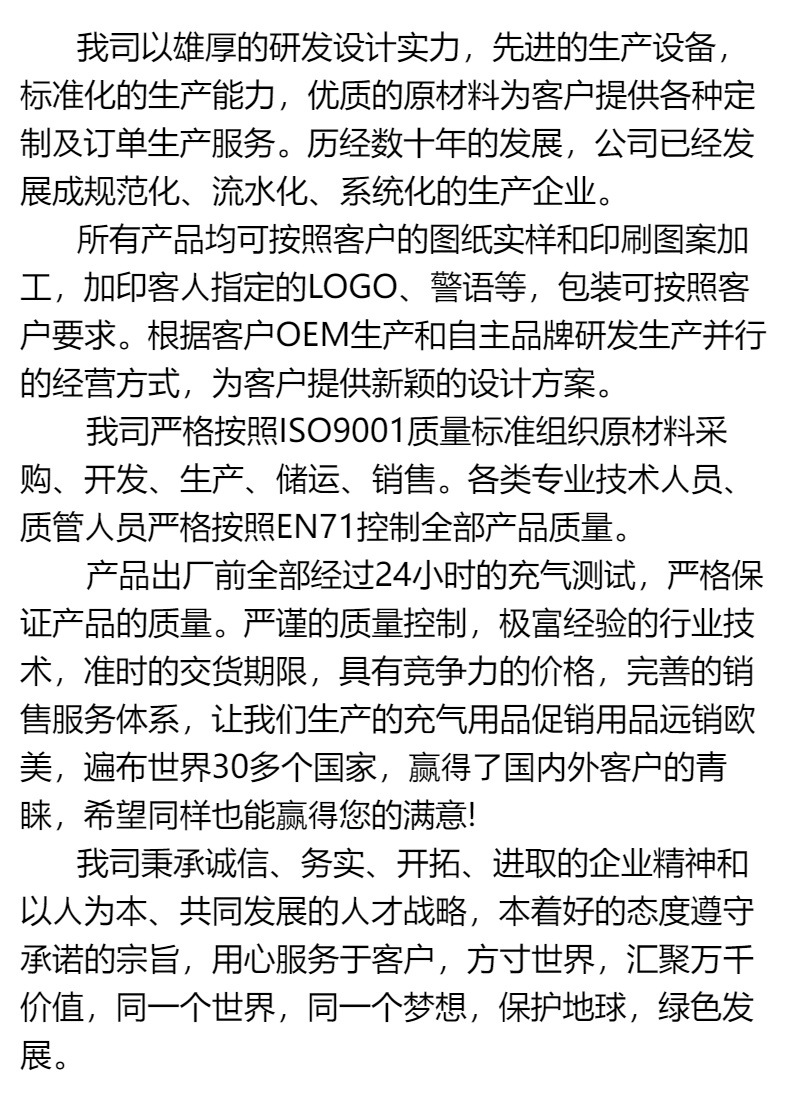 我司以雄厚的研发设计实力，先进的生产设备，标准化的生产能力，优质的原材料为客户提供各种定制及订单生产服务。历经数十年的发展，公司已经发展成规范化、流水化、系统化的生产企业。

所有产品均可按照客户的图纸实样和印刷图案加工，加印客人指定的LOGO、警语等，包装可按照客户要求。根据客户OEM生产和自主品牌研发生产并行的经营方式，为客户提供新颖的设计方案。

我司严格按照ISO9001质量标准组织原材料采购、开发、生产、储运、销售。各类专业技术人员、质管人员严格按照EN71控制全部产品质量。

产品出厂前全部经过24小时的充气测试，严格保证产品的质量。严谨的质量控制，极富经验的行业技术，准时的交货期限，具有竞争力的价格，完善的销售服务体系，让我们生产的充气用品促销用品远销欧美，遍布世界30多个国家，赢得了国内外客户的青睐，希望同样也能赢得您的满意!

我司秉承诚信、务实、开拓、进取的企业精神和以人为本、共同发展的人才战略，本着好的态度遵守承诺的宗旨，用心服务于客户，方寸世界，汇聚万千价值，同一个世界，同一个梦想，保护地球，绿色发展。